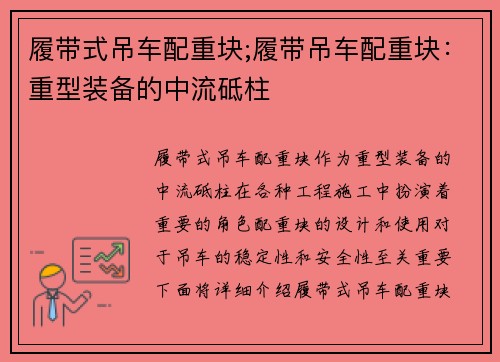 履带式吊车配重块;履带吊车配重块：重型装备的中流砥柱

履带式吊车配重块作为重型装备的中流砥柱在各种工程施工中扮演着重要的角色配重块的设计和使用对于吊车的稳定性和安全性至关重要下面将详细介绍履带式吊车配重块